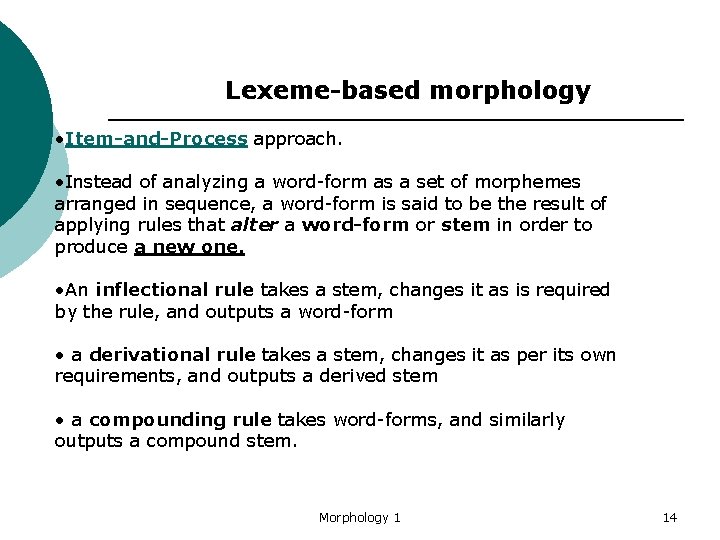 Lexeme-based morphology

•Item-and-Process approach.

•Instead of analyzing a word-form as a set of morphemes arranged in sequence, a word-form is said to be the result of applying rules that alter a word-form or stem in order to produce a new one.

•An inflectional rule takes a stem, changes it as is required by the rule, and outputs a word-form

• a derivational rule takes a stem, changes it as per its own requirements, and outputs a derived stem

• a compounding rule takes word-forms, and similarly outputs a compound stem.

Morphology 1

14